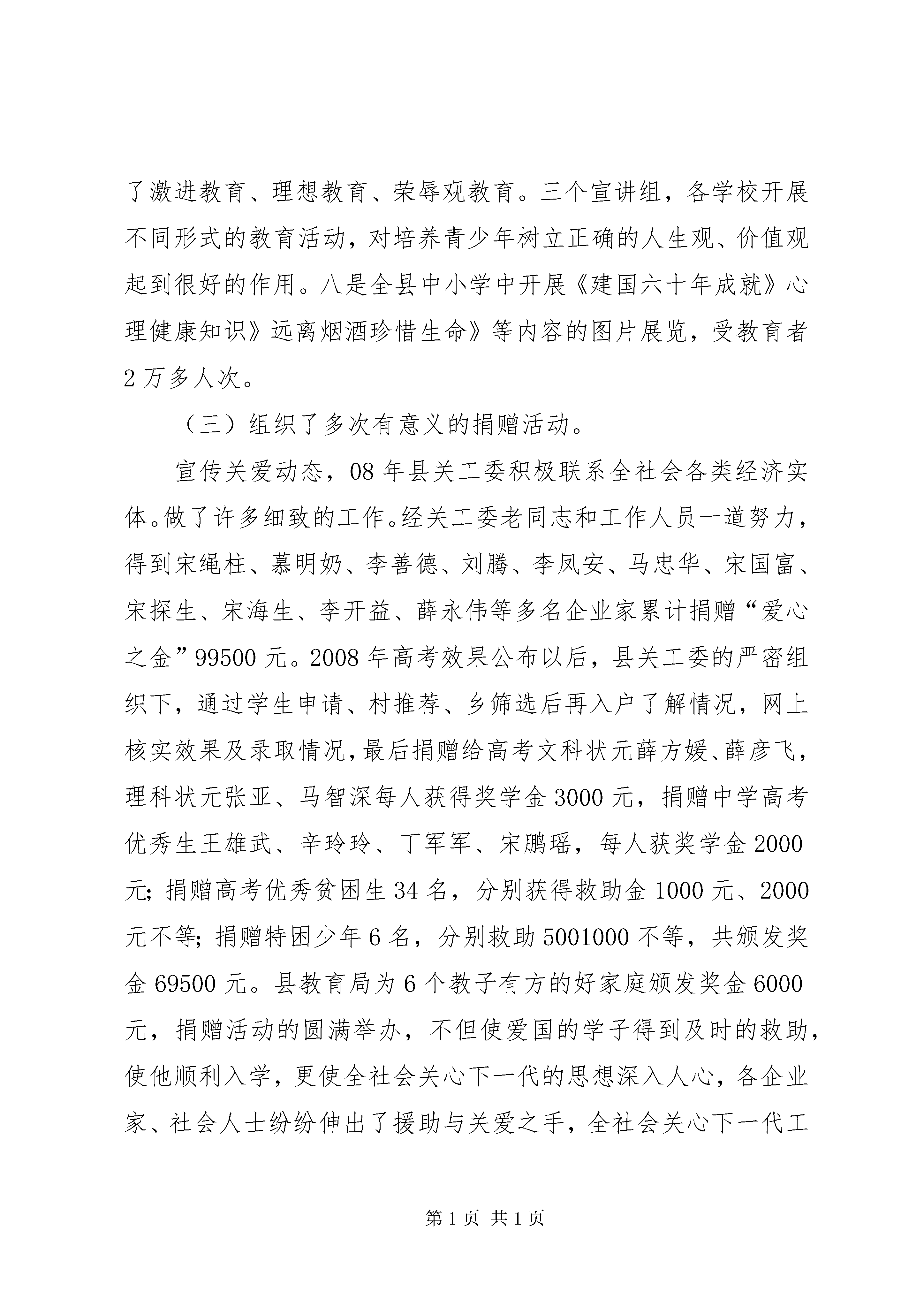 了激进教育、理想教育、荣辱观教育。三个宣讲组，各学校开展不同形式的教育活动，对培养青少年树立正确的人生观、价值观起到很好的作用。八是全县中小学中开展《建国六十年成就》心理健康知识》远离烟酒珍惜生命》等内容的图片展览，受教育者2万多人次。

（三）组织了多次有意义的捐赠活动。

宣传关爱动态，08年县关工委积极联系全社会各类经济实体。做了许多细致的工作。经关工委老同志和工作人员一道努力，得到宋绳柱、慕明奶、李善德、刘腾、李凤安、马忠华、宋国富、宋探生、宋海生、李开益、薛永伟等多名企业家累计捐赠“爱心之金”99500元。2008年高考效果公布以后，县关工委的严密组织下，通过学生申请、村推荐、乡筛选后再入户了解情况，网上核实效果及录取情况，最后捐赠给高考文科状元薛方媛、薛彦飞，理科状元张亚、马智深每人获得奖学金3000元，捐赠中学高考优秀生王雄武、辛玲玲、丁军军、宋鹏瑶，每人获奖学金2000元；捐赠高考优秀贫困生34名，分别获得救助金1000元、2000元不等；捐赠特困少年6名，分别救助5001000不等，共颁发奖金69500元。县教育局为6个教子有方的好家庭颁发奖金6000元，捐赠活动的圆满举办，不但使爱国的学子得到及时的救助，使他顺利入学，更使全社会关心下一代的思想深入人心，各企业家、社会人士纷纷伸出了援助与关爱之手，全社会关心下一代工

第1页 共1页